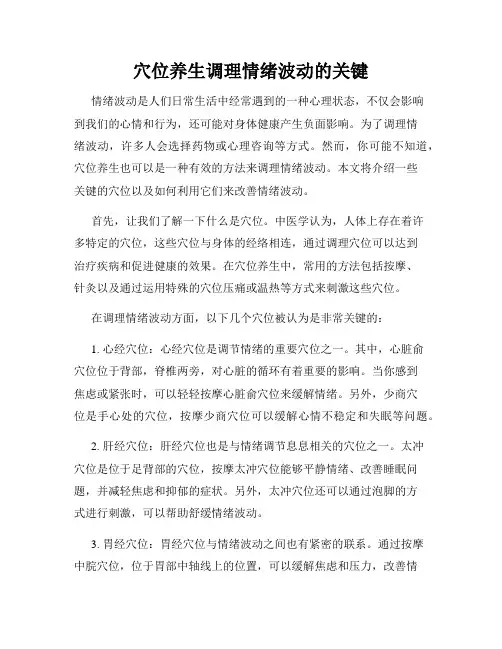 穴位养生调理情绪波动的关键

情绪波动是人们日常生活中经常遇到的一种心理状态，不仅会影响到我们的心情和行为，还可能对身体健康产生负面影响。为了调理情绪波动，许多人会选择药物或心理咨询等方式。然而，你可能不知道，穴位养生也可以是一种有效的方法来调理情绪波动。本文将介绍一些关键的穴位以及如何利用它们来改善情绪波动。

首先，让我们了解一下什么是穴位。中医学认为，人体上存在着许多特定的穴位，这些穴位与身体的经络相连，通过调理穴位可以达到治疗疾病和促进健康的效果。在穴位养生中，常用的方法包括按摩、针灸以及通过运用特殊的穴位压痛或温热等方式来刺激这些穴位。

在调理情绪波动方面，以下几个穴位被认为是非常关键的：

1. 心经穴位：心经穴位是调节情绪的重要穴位之一。其中，心脏俞穴位位于背部，脊椎两旁，对心脏的循环有着重要的影响。当你感到焦虑或紧张时，可以轻轻按摩心脏俞穴位来缓解情绪。另外，少商穴位是手心处的穴位，按摩少商穴位可以缓解心情不稳定和失眠等问题。

2. 肝经穴位：肝经穴位也是与情绪调节息息相关的穴位之一。太冲穴位是位于足背部的穴位，按摩太冲穴位能够平静情绪、改善睡眠问题，并减轻焦虑和抑郁的症状。另外，太冲穴位还可以通过泡脚的方式进行刺激，可以帮助舒缓情绪波动。

3. 胃经穴位：胃经穴位与情绪波动之间也有紧密的联系。通过按摩中脘穴位，位于胃部中轴线上的位置，可以缓解焦虑和压力，改善情